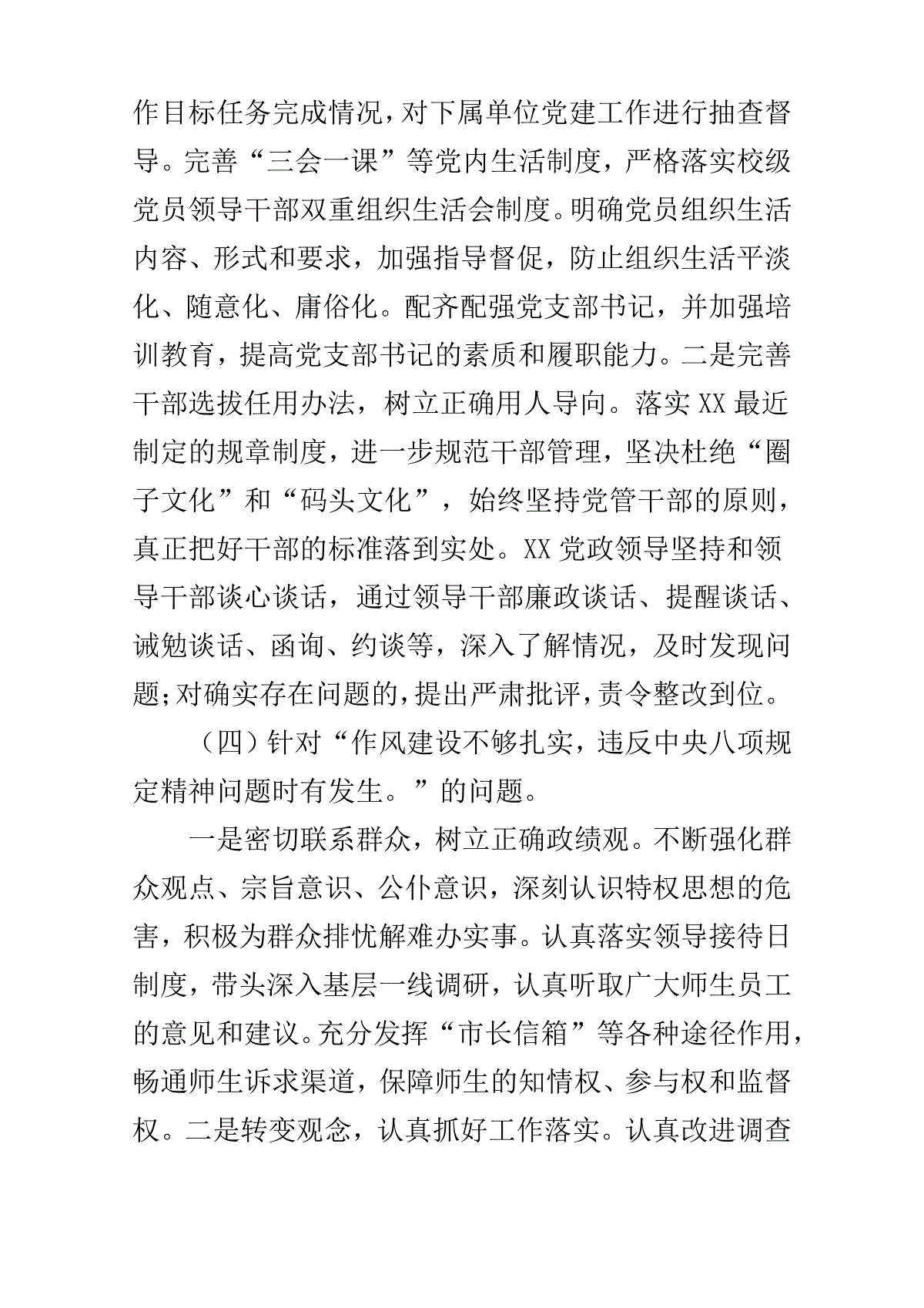 作目标任务完成情况，对下属单位党建工作进行抽查督导。完善“三会一课”等党内生活制度，严格落实校级党员领导干部双重组织生活会制度。明确党员组织生活内容、形式和要求，加强指导督促，防止组织生活平淡化、随意化、庸俗化。配齐配强党支部书记，并加强培训教育，提高党支部书记的素质和履职能力。二是完善干部选拔任用办法，树立正确用人导向。落实XX最近制定的规章制度，进一步规范干部管理，坚决杜绝“圈子文化”和“码头文化”，始终坚持党管干部的原则，真正把好干部的标准落到实处。XX党政领导坚持和领导干部谈心谈话，通过领导干部廉政谈话、提醒谈话、诫勉谈话、函询、约谈等，深入了解情况，及时发现问题;对确实存在问题的，提出严肃批评，责令整改到位。

（四）针对“作风建设不够扎实，违反中央八项规定精神问题时有发生。”的问题。

一是密切联系群众，树立正确政绩观。不断强化群众观点、宗旨意识、公仆意识，深刻认识特权思想的危害，积极为群众排忧解难办实事。认真落实领导接待日制度，带头深入基层一线调研，认真听取广大师生员工的意见和建议。充分发挥“市长信箱”等各种途径作用，畅通师生诉求渠道，保障师生的知情权、参与权和监督权。二是转变观念，认真抓好工作落实。认真改进调查